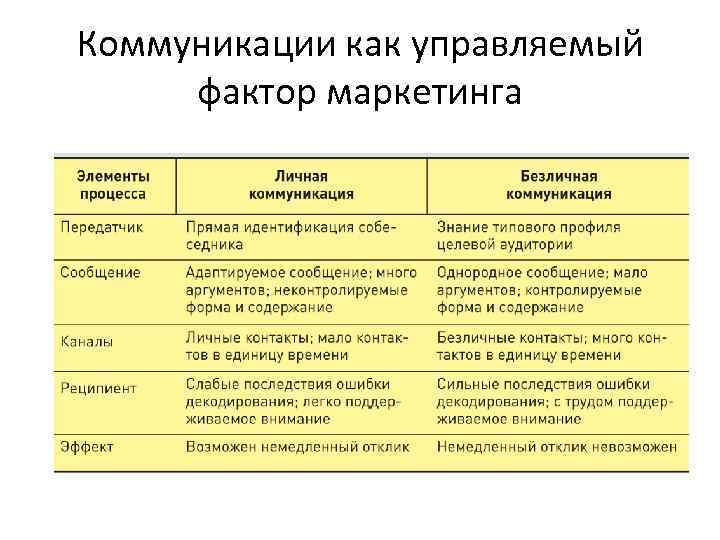 Коммуникации как управляемый фактор маркетинга

| Элементы процесса | Личная коммуникация | Безличная коммуникация |
|---|---|---|
| Передатчик | Прямая идентификация собеседника | Знание типового профиля целевой аудитории |
| Сообщение | Адаптируемое сообщение; много аргументов; неконтролируемые форма и содержание | Однородное сообщение; мало аргументов; контролируемые форма и содержание |
| Каналы | Личные контакты; мало контактов в единицу времени | Безличные контакты; много контактов в единицу времени |
| Реципиент | Слабые последствия ошибки декодирования; легко поддерживаемое внимание | Сильные последствия ошибки декодирования; с трудом поддерживаемое внимание |
| Эффект | Возможен немедленный отклик | Немедленный отклик невозможен |